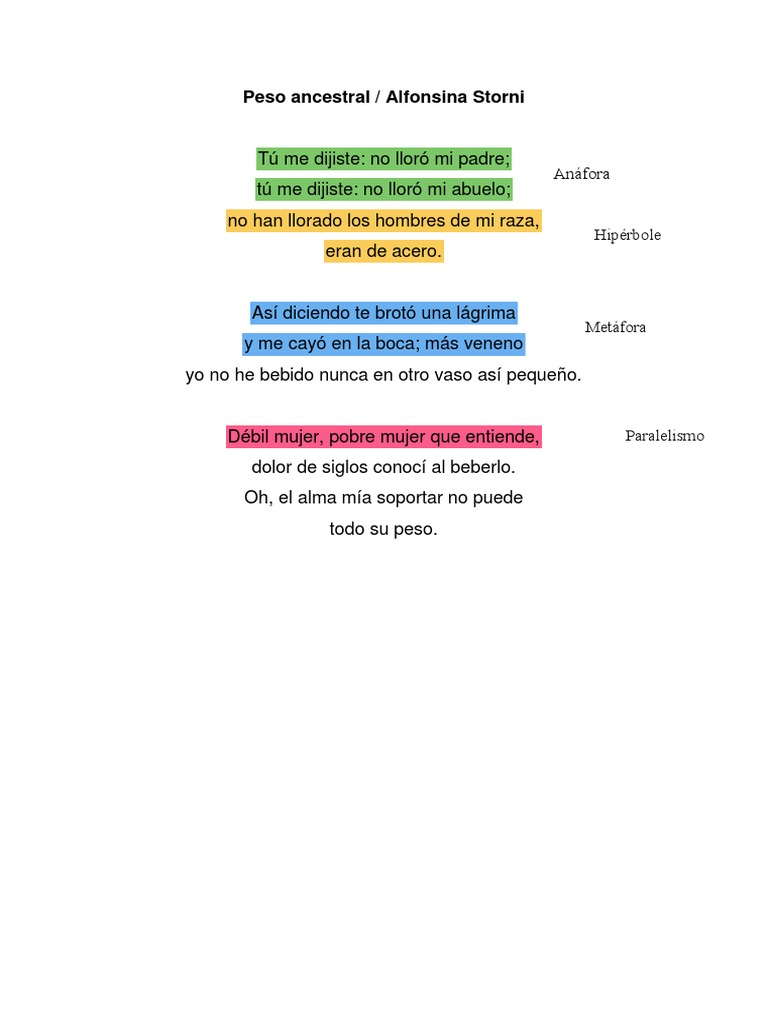 Peso ancestral / Alfonsina Storni

Tú me dijiste: no lloró mi padre;
tú me dijiste: no lloró mi abuelo;
no han llorado los hombres de mi raza,
eran de acero.

Anáfora

Hipérbole

Así diciendo te brotó una lágrima
y me cayó en la boca; más veneno
yo no he bebido nunca en otro vaso así pequeño.

Metáfora

Débil mujer, pobre mujer que entiende,
dolor de siglos conocí al beberlo.
Oh, el alma mía soportar no puede
todo su peso.

Paralelismo